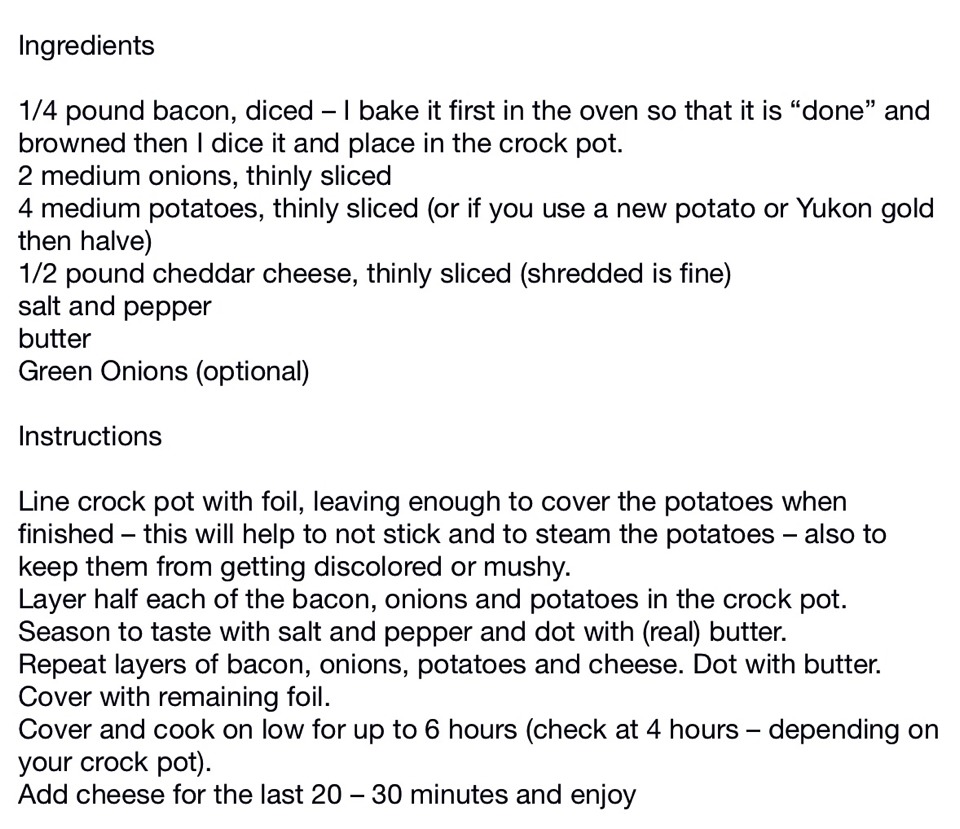 Ingredients

1/4 pound bacon, diced – I bake it first in the oven so that it is “done” and browned then I dice it and place in the crock pot.
2 medium onions, thinly sliced
4 medium potatoes, thinly sliced (or if you use a new potato or Yukon gold then halve)
1/2 pound cheddar cheese, thinly sliced (shredded is fine)
salt and pepper
butter
Green Onions (optional)

Instructions

Line crock pot with foil, leaving enough to cover the potatoes when finished – this will help to not stick and to steam the potatoes – also to keep them from getting discolored or mushy.
Layer half each of the bacon, onions and potatoes in the crock pot.
Season to taste with salt and pepper and dot with (real) butter.
Repeat layers of bacon, onions, potatoes and cheese. Dot with butter.
Cover with remaining foil.
Cover and cook on low for up to 6 hours (check at 4 hours – depending on your crock pot).
Add cheese for the last 20 – 30 minutes and enjoy